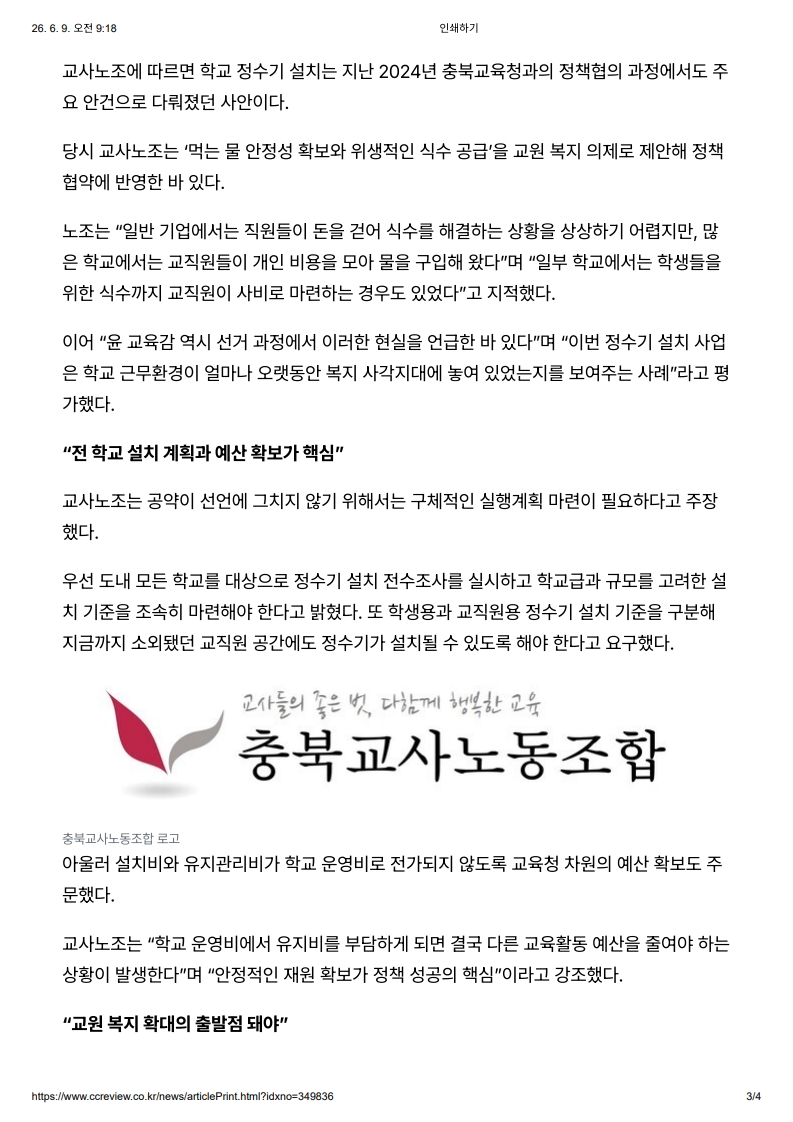 26. 6. 9. 오전 9:18 인쇄하기

교사노조에 따르면 학교 정수기 설치는 지난 2024년 충북교육청과의 정책협의 과정에서도 주요 안건으로 다뤄졌던 사안이다.

당시 교사노조는 '먹는 물 안정성 확보와 위생적인 식수 공급'을 교원 복지 의제로 제안해 정책협약에 반영한 바 있다.

노조는 "일반 기업에서는 직원들이 돈을 걷어 식수를 해결하는 상황을 상상하기 어렵지만, 많은 학교에서는 교직원들이 개인 비용을 모아 물을 구입해 왔다"며 "일부 학교에서는 학생들을 위한 식수까지 교직원이 사비로 마련하는 경우도 있었다"고 지적했다.

이어 "윤 교육감 역시 선거 과정에서 이러한 현실을 언급한 바 있다"며 "이번 정수기 설치 사업은 학교 근무환경이 얼마나 오랫동안 복지 사각지대에 놓여 있었는지를 보여주는 사례"라고 평가했다.

"전 학교 설치 계획과 예산 확보가 핵심"

교사노조는 공약이 선언에 그치지 않기 위해서는 구체적인 실행계획 마련이 필요하다고 주장했다.

우선 도내 모든 학교를 대상으로 정수기 설치 전수조사를 실시하고 학교급과 규모를 고려한 설치 기준을 조속히 마련해야 한다고 밝혔다. 또 학생용과 교직원용 정수기 설치 기준을 구분해 지금까지 소외됐던 교직원 공간에도 정수기가 설치될 수 있도록 해야 한다고 요구했다.

교사들의 좋은 벗, 다함께 행복한 교육
충북교사노동조합

충북교사노동조합 로고

아울러 설치비와 유지관리비가 학교 운영비로 전가되지 않도록 교육청 차원의 예산 확보도 주문했다.

교사노조는 "학교 운영비에서 유지비를 부담하게 되면 결국 다른 교육활동 예산을 줄여야 하는 상황이 발생한다"며 "안정적인 재원 확보가 정책 성공의 핵심"이라고 강조했다.

"교원 복지 확대의 출발점 돼야"

https://www.ccreview.co.kr/news/articlePrint.html?idxno=349836 3/4